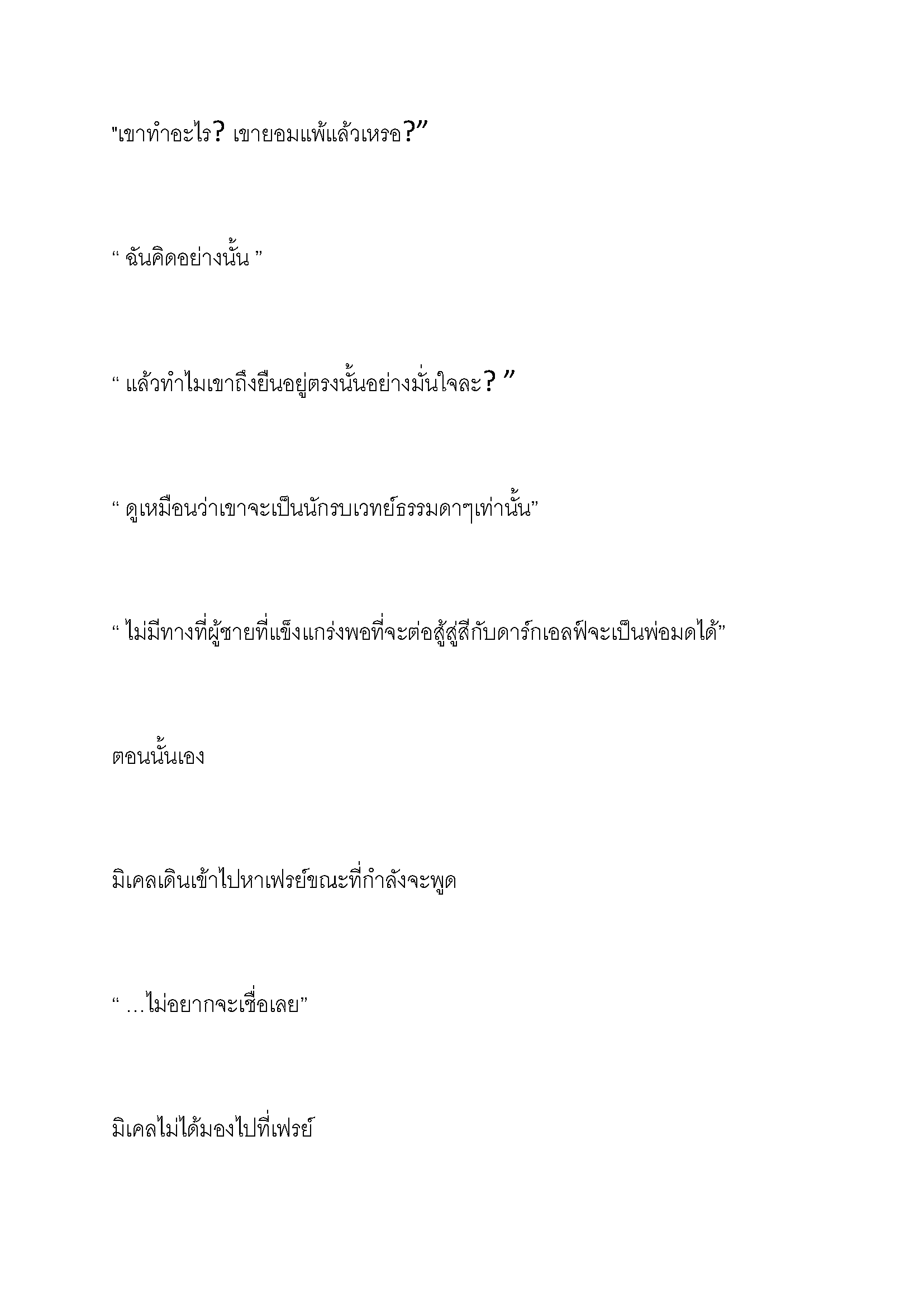 "เขาทำอะไร? เขายอมแพ้แล้วเหรอ?”

“ ฉันคิดอย่างนั้น ”

“ แล้วทำไมเขาถึงยืนอยู่ตรงนั้นอย่างมั่นใจละ? ”

“ ดูเหมือนว่าเขาจะเป็นนักรบเวทย์ธรรมดาๆเท่านั้น”

“ ไม่มีทางที่ผู้ชายที่แข็งแกร่งพอที่จะต่อสู้สู่สีกับดาร์กเอลฟ์จะเป็นพ่อมดได้”

ตอนนั้นเอง

มิเคลเดินเข้าไปหาเฟรย์ขณะที่กำลังจะพูด

“ …ไม่อยากจะเชื่อเลย”

มิเคลไม่ได้มองไปที่เฟรย์